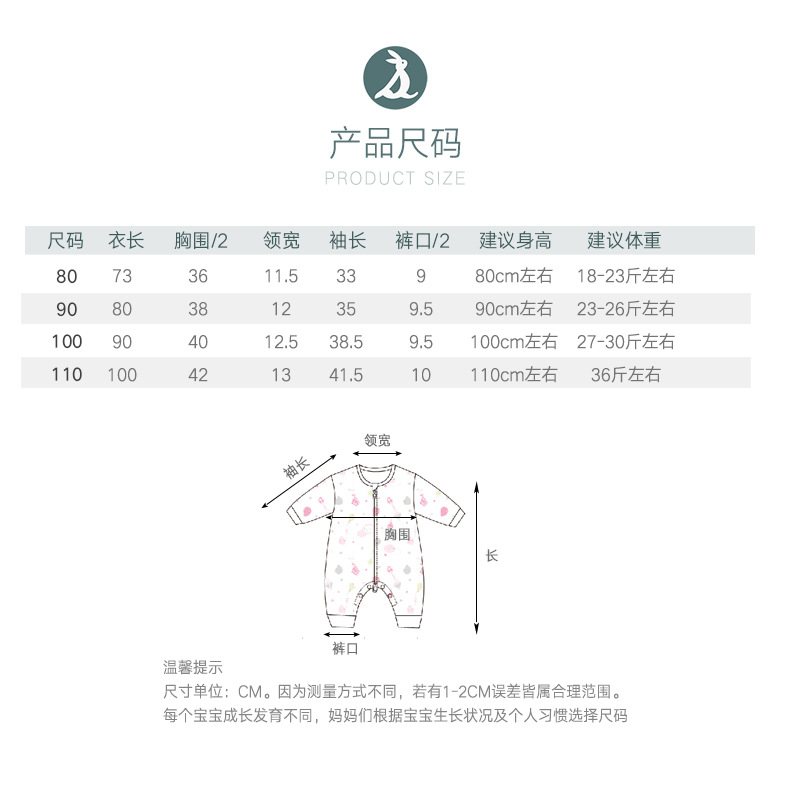 产品尺码
PRODUCT SIZE

| 尺码 | 衣长 | 胸围/2 | 领宽 | 袖长 | 裤口/2 | 建议身高 | 建议体重 |
|---|---|---|---|---|---|---|---|
| 80 | 73 | 36 | 11.5 | 33 | 9 | 80cm左右 | 18-23斤左右 |
| 90 | 80 | 38 | 12 | 35 | 9.5 | 90cm左右 | 23-26斤左右 |
| 100 | 90 | 40 | 12.5 | 38.5 | 9.5 | 100cm左右 | 27-30斤左右 |
| 110 | 100 | 42 | 13 | 41.5 | 10 | 110cm左右 | 36斤左右 |

领宽
袖长
胸围
长
裤口

温馨提示
尺寸单位：CM。因为测量方式不同，若有1-2CM误差皆属合理范围。
每个宝宝成长发育不同，妈妈们根据宝宝生长状况及个人习惯选择尺码